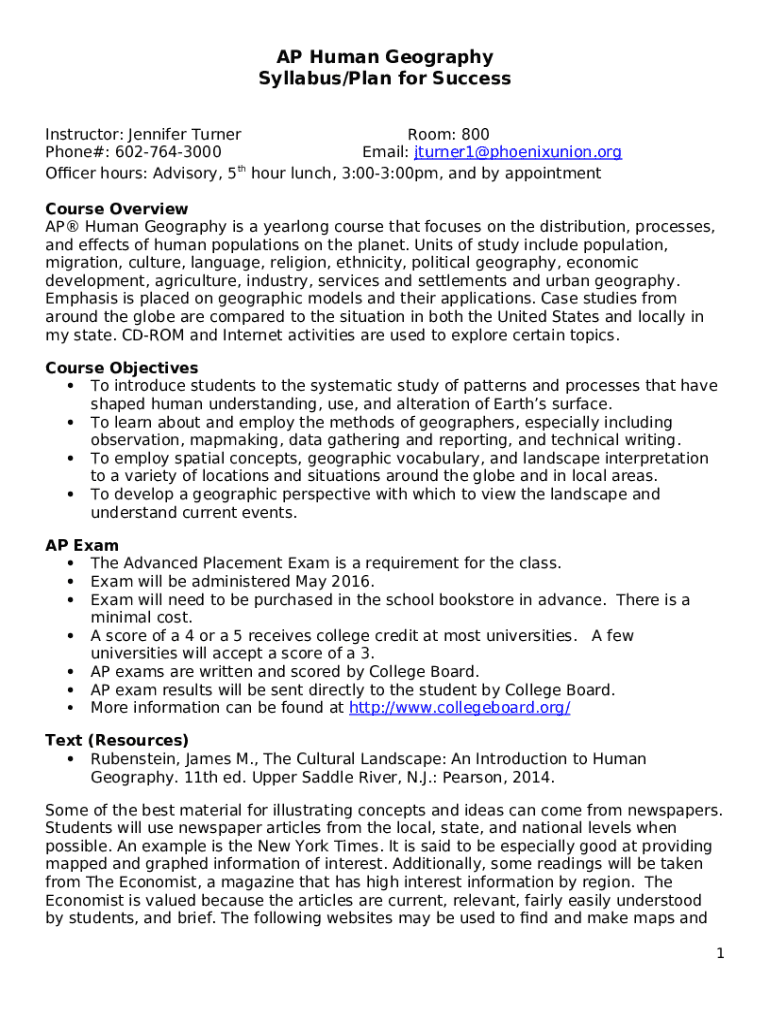 AP Human Geography
Syllabus/Plan for Success

Instructor: Jennifer Turner Room: 800
Phone#: 602-764-3000 Email: jturner1@phoenixunion.org
Officer hours: Advisory, 5$^{th}$ hour lunch, 3:00-3:00pm, and by appointment

Course Overview
AP® Human Geography is a yearlong course that focuses on the distribution, processes, and effects of human populations on the planet. Units of study include population, migration, culture, language, religion, ethnicity, political geography, economic development, agriculture, industry, services and settlements and urban geography. Emphasis is placed on geographic models and their applications. Case studies from around the globe are compared to the situation in both the United States and locally in my state. CD-ROM and Internet activities are used to explore certain topics.

Course Objectives
• To introduce students to the systematic study of patterns and processes that have shaped human understanding, use, and alteration of Earth's surface.
• To learn about and employ the methods of geographers, especially including observation, mapmaking, data gathering and reporting, and technical writing.
• To employ spatial concepts, geographic vocabulary, and landscape interpretation to a variety of locations and situations around the globe and in local areas.
• To develop a geographic perspective with which to view the landscape and understand current events.

AP Exam
• The Advanced Placement Exam is a requirement for the class.
• Exam will be administered May 2016.
• Exam will need to be purchased in the school bookstore in advance. There is a minimal cost.
• A score of a 4 or a 5 receives college credit at most universities. A few universities will accept a score of a 3.
• AP exams are written and scored by College Board.
• AP exam results will be sent directly to the student by College Board.
• More information can be found at http://www.collegeboard.org/

Text (Resources)
• Rubenstein, James M., The Cultural Landscape: An Introduction to Human Geography. 11th ed. Upper Saddle River, N.J.: Pearson, 2014.

Some of the best material for illustrating concepts and ideas can come from newspapers. Students will use newspaper articles from the local, state, and national levels when possible. An example is the New York Times. It is said to be especially good at providing mapped and graphed information of interest. Additionally, some readings will be taken from The Economist, a magazine that has high interest information by region. The Economist is valued because the articles are current, relevant, fairly easily understood by students, and brief. The following websites may be used to find and make maps and

1